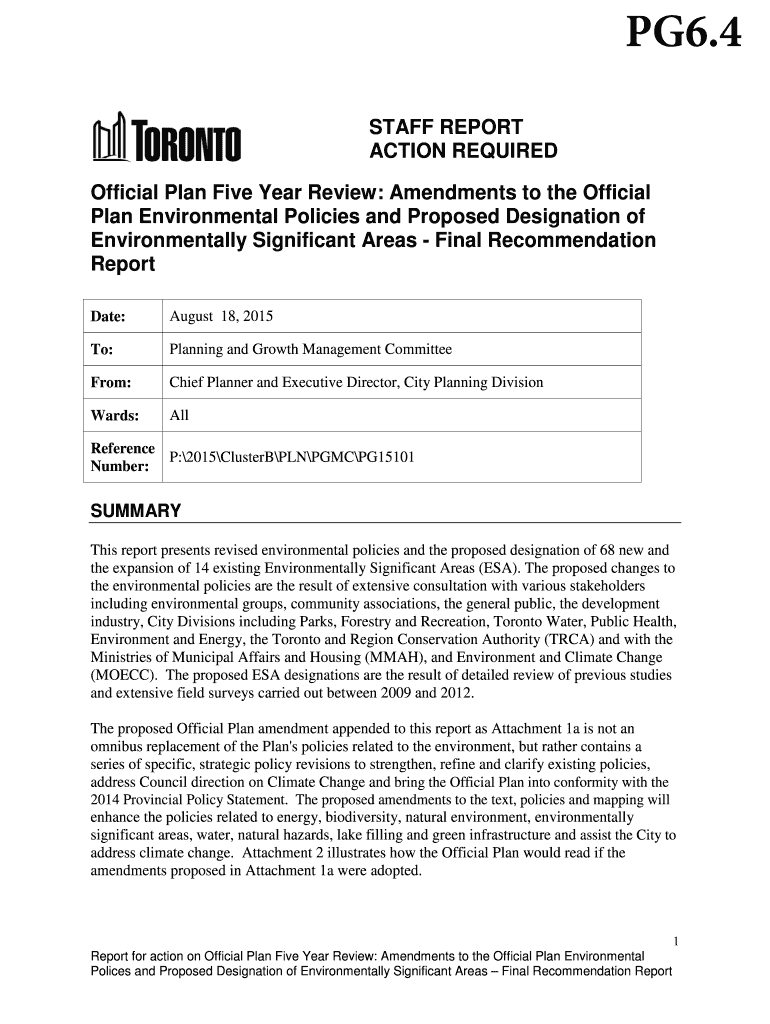 PG6.4

TORONTO

STAFF REPORT
ACTION REQUIRED

Official Plan Five Year Review: Amendments to the Official Plan Environmental Policies and Proposed Designation of Environmentally Significant Areas - Final Recommendation Report

| Date: | August 18, 2015 |
|---|---|
| To: | Planning and Growth Management Committee |
| From: | Chief Planner and Executive Director, City Planning Division |
| Wards: | All |
| Reference Number: | P:\2015\ClusterB\PLN\PGMC\PG15101 |

SUMMARY

This report presents revised environmental policies and the proposed designation of 68 new and the expansion of 14 existing Environmentally Significant Areas (ESA). The proposed changes to the environmental policies are the result of extensive consultation with various stakeholders including environmental groups, community associations, the general public, the development industry, City Divisions including Parks, Forestry and Recreation, Toronto Water, Public Health, Environment and Energy, the Toronto and Region Conservation Authority (TRCA) and with the Ministries of Municipal Affairs and Housing (MMAH), and Environment and Climate Change (MOECC). The proposed ESA designations are the result of detailed review of previous studies and extensive field surveys carried out between 2009 and 2012.

The proposed Official Plan amendment appended to this report as Attachment 1a is not an omnibus replacement of the Plan's policies related to the environment, but rather contains a series of specific, strategic policy revisions to strengthen, refine and clarify existing policies, address Council direction on Climate Change and bring the Official Plan into conformity with the 2014 Provincial Policy Statement. The proposed amendments to the text, policies and mapping will enhance the policies related to energy, biodiversity, natural environment, environmentally significant areas, water, natural hazards, lake filling and green infrastructure and assist the City to address climate change. Attachment 2 illustrates how the Official Plan would read if the amendments proposed in Attachment 1a were adopted.

1

Report for action on Official Plan Five Year Review: Amendments to the Official Plan Environmental Polices and Proposed Designation of Environmentally Significant Areas – Final Recommendation Report